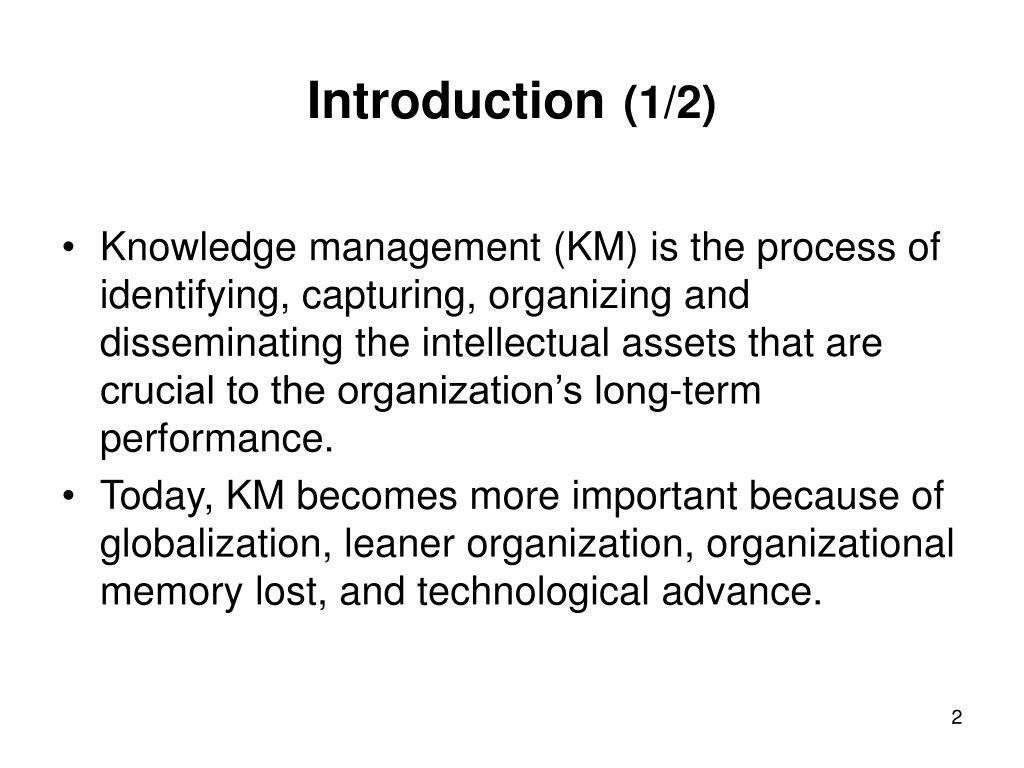 Introduction (1/2)

• Knowledge management (KM) is the process of identifying, capturing, organizing and disseminating the intellectual assets that are crucial to the organization’s long-term performance.

• Today, KM becomes more important because of globalization, leaner organization, organizational memory lost, and technological advance.

2